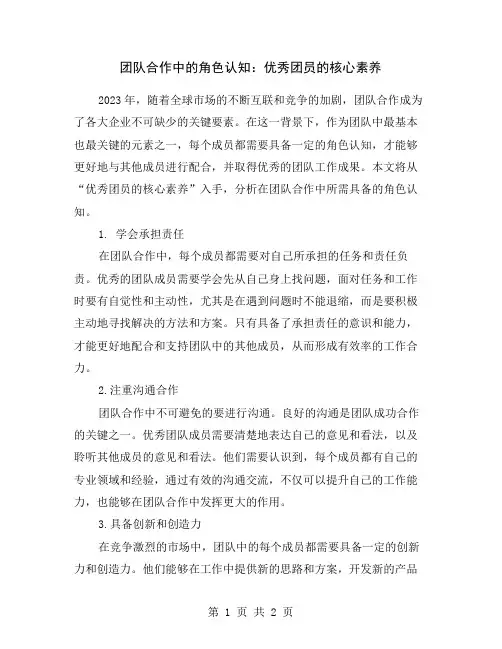 团队合作中的角色认知：优秀团员的核心素养

2023年，随着全球市场的不断互联和竞争的加剧，团队合作成为了各大企业不可缺少的关键要素。在这一背景下，作为团队中最基本也最关键的元素之一，每个成员都需要具备一定的角色认知，才能够更好地与其他成员进行配合，并取得优秀的团队工作成果。本文将从“优秀团员的核心素养”入手，分析在团队合作中所需具备的角色认知。

1. 学会承担责任

在团队合作中，每个成员都需要对自己所承担的任务和责任负责。优秀的团队成员需要学会先从自己身上找问题，面对任务和工作时要有自觉性和主动性，尤其是在遇到问题时不能退缩，而是要积极主动地寻找解决的方法和方案。只有具备了承担责任的意识和能力，才能更好地配合和支持团队中的其他成员，从而形成有效率的工作合力。

2.注重沟通合作

团队合作中不可避免的要进行沟通。良好的沟通是团队成功合作的关键之一。优秀团队成员需要清楚地表达自己的意见和看法，以及聆听其他成员的意见和看法。他们需要认识到，每个成员都有自己的专业领域和经验，通过有效的沟通交流，不仅可以提升自己的工作能力，也能够在团队合作中发挥更大的作用。

3.具备创新和创造力

在竞争激烈的市场中，团队中的每个成员都需要具备一定的创新力和创造力。他们能够在工作中提供新的思路和方案，开发新的产品

第 1 页 共 2 页